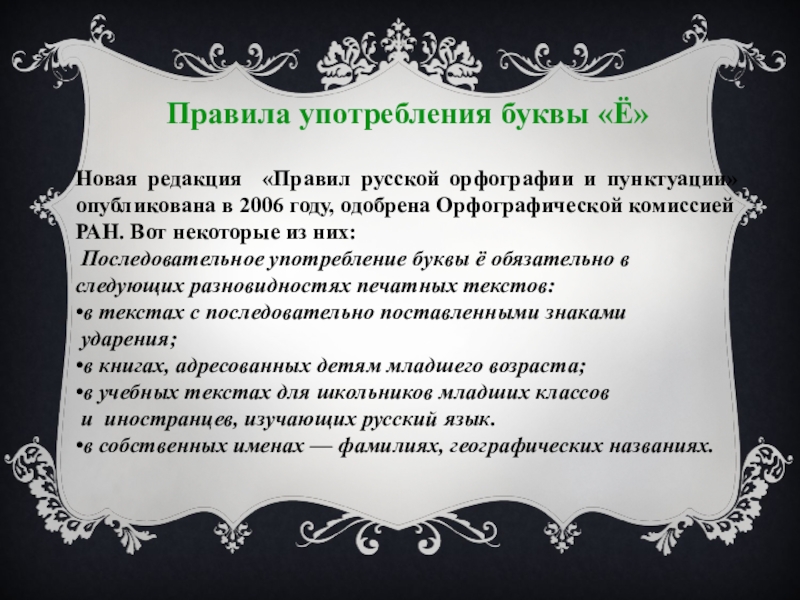 Правила употребления буквы «Ё»

Новая редакция «Правил русской орфографии и пунктуации» опубликована в 2006 году, одобрена Орфографической комиссией РАН. Вот некоторые из них:

Последовательное употребление буквы ё обязательно в следующих разновидностях печатных текстов:

•в текстах с последовательно поставленными знаками ударения;

•в книгах, адресованных детям младшего возраста;

•в учебных текстах для школьников младших классов и иностранцев, изучающих русский язык.

•в собственных именах — фамилиях, географических названиях.